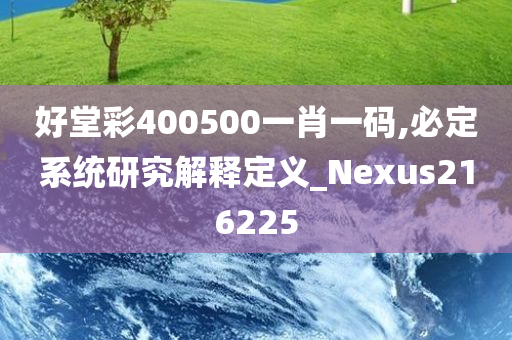 好堂彩400500一肖一码,必定系统研究解释定义_Nexus216225